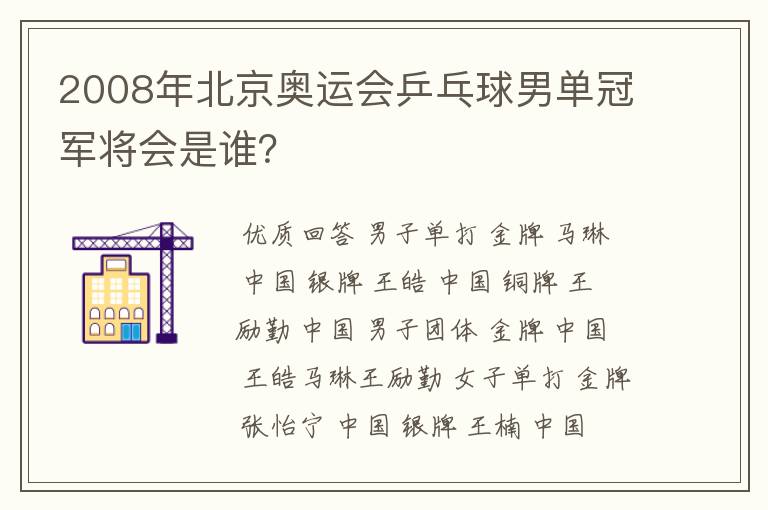 2008年北京奥运会乒乓球男单冠军将会是谁?

优质回答 男子单打 金牌 马琳 中国 银牌 王皓 中国 铜牌 王励勤 中国 男子团体 金牌 中国 王皓 马琳 王励勤 女子单打 金牌 张怡宁 中国 银牌 王楠 中国